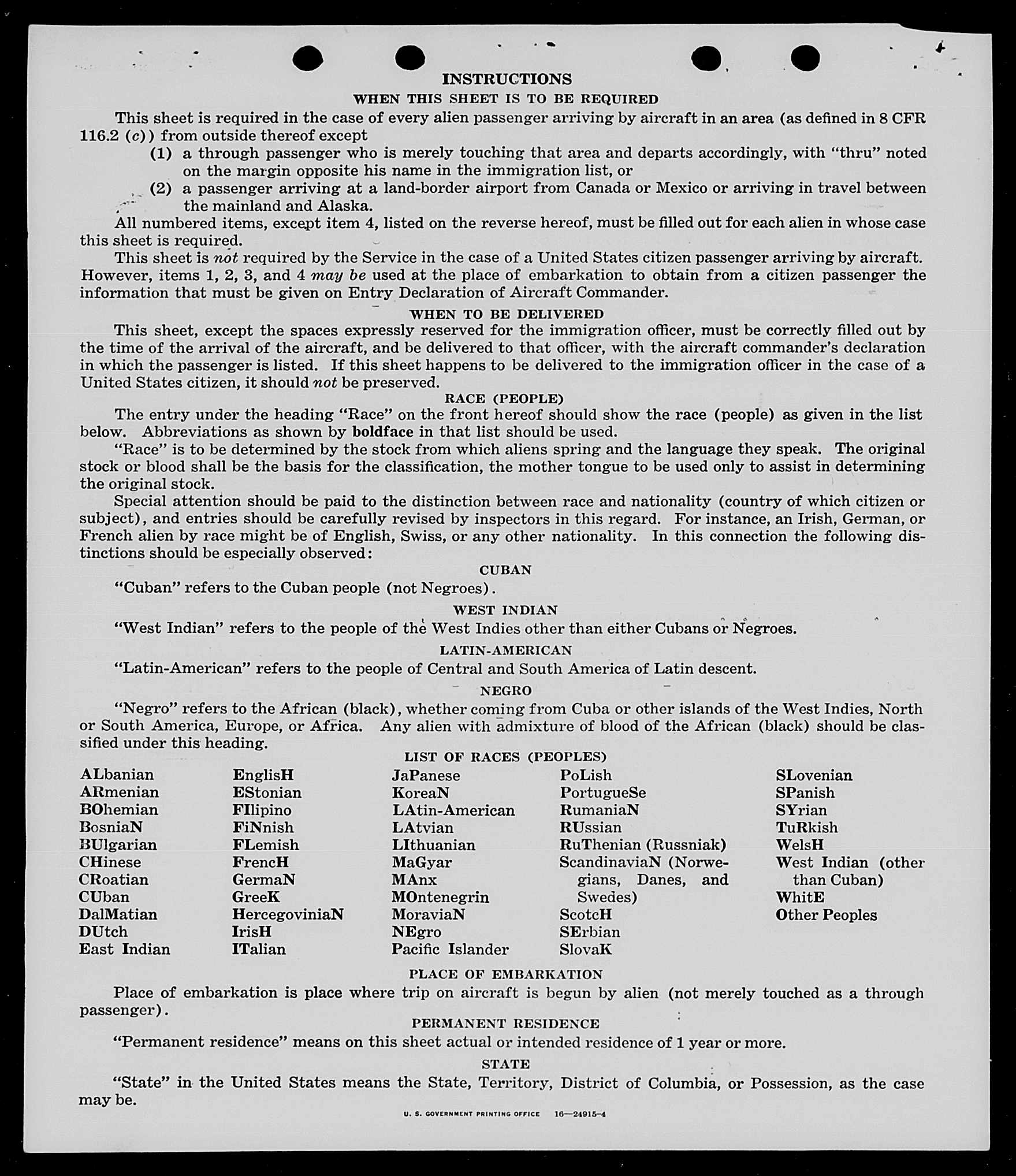 INSTRUCTIONS

WHEN THIS SHEET IS TO BE REQUIRED

This sheet is required in the case of every alien passenger arriving by aircraft in an area (as defined in 8 CFR 116.2 (c)) from outside thereof except

(1) a through passenger who is merely touching that area and departs accordingly, with "thru" noted on the margin opposite his name in the immigration list, or

(2) a passenger arriving at a land-border airport from Canada or Mexico or arriving in travel between the mainland and Alaska.

All numbered items, except item 4, listed on the reverse hereof, must be filled out for each alien in whose case this sheet is required.

This sheet is not required by the Service in the case of a United States citizen passenger arriving by aircraft. However, items 1, 2, 3, and 4 may be used at the place of embarkation to obtain from a citizen passenger the information that must be given on Entry Declaration of Aircraft Commander.

WHEN TO BE DELIVERED

This sheet, except the spaces expressly reserved for the immigration officer, must be correctly filled out by the time of the arrival of the aircraft, and be delivered to that officer, with the aircraft commander's declaration in which the passenger is listed. If this sheet happens to be delivered to the immigration officer in the case of a United States citizen, it should not be preserved.

RACE (PEOPLE)

The entry under the heading "Race" on the front hereof should show the race (people) as given in the list below. Abbreviations as shown by boldface in that list should be used.

"Race" is to be determined by the stock from which aliens spring and the language they speak. The original stock or blood shall be the basis for the classification, the mother tongue to be used only to assist in determining the original stock.

Special attention should be paid to the distinction between race and nationality (country of which citizen or subject), and entries should be carefully revised by inspectors in this regard. For instance, an Irish, German, or French alien by race might be of English, Swiss, or any other nationality. In this connection the following distinctions should be especially observed:

CUBAN

"Cuban" refers to the Cuban people (not Negroes).

WEST INDIAN

"West Indian" refers to the people of the West Indies other than either Cubans or Negroes.

LATIN-AMERICAN

"Latin-American" refers to the people of Central and South America of Latin descent.

NEGRO

"Negro" refers to the African (black), whether coming from Cuba or other islands of the West Indies, North or South America, Europe, or Africa. Any alien with admixture of blood of the African (black) should be classified under this heading.

LIST OF RACES (PEOPLES)

ALbanian
ARmenian
BOhemian
BosniaN
BUlgarian
CHinese
CRoatian
CUban
DalMatian
DUtch
East Indian

EnglisH
EStonian
FIlipino
FiNnish
FLemish
FrencH
GermaN
GreeK
HercegoviniaN
IrisH
ITalian

JaPanese
KoreaN
LAtin-American
LAtvian
LIthuanian
MaGyar
MAnx
MOntenegrin
MoraviaN
NEgro
Pacific Islander

PoLish
PortugueSe
RumaniaN
RUssian
RuThenian (Russniak)
ScandinaviaN (Norwegians, Danes, and Swedes)
ScotcH
SErbian
SlovaK

SLovenian
SPanish
SYrian
TuRkish
WelsH
West Indian (other than Cuban)
WhitE
Other Peoples

PLACE OF EMBARKATION

Place of embarkation is place where trip on aircraft is begun by alien (not merely touched as a through passenger).

PERMANENT RESIDENCE

"Permanent residence" means on this sheet actual or intended residence of 1 year or more.

STATE

"State" in the United States means the State, Territory, District of Columbia, or Possession, as the case may be.

U. S. GOVERNMENT PRINTING OFFICE 16—24915-4